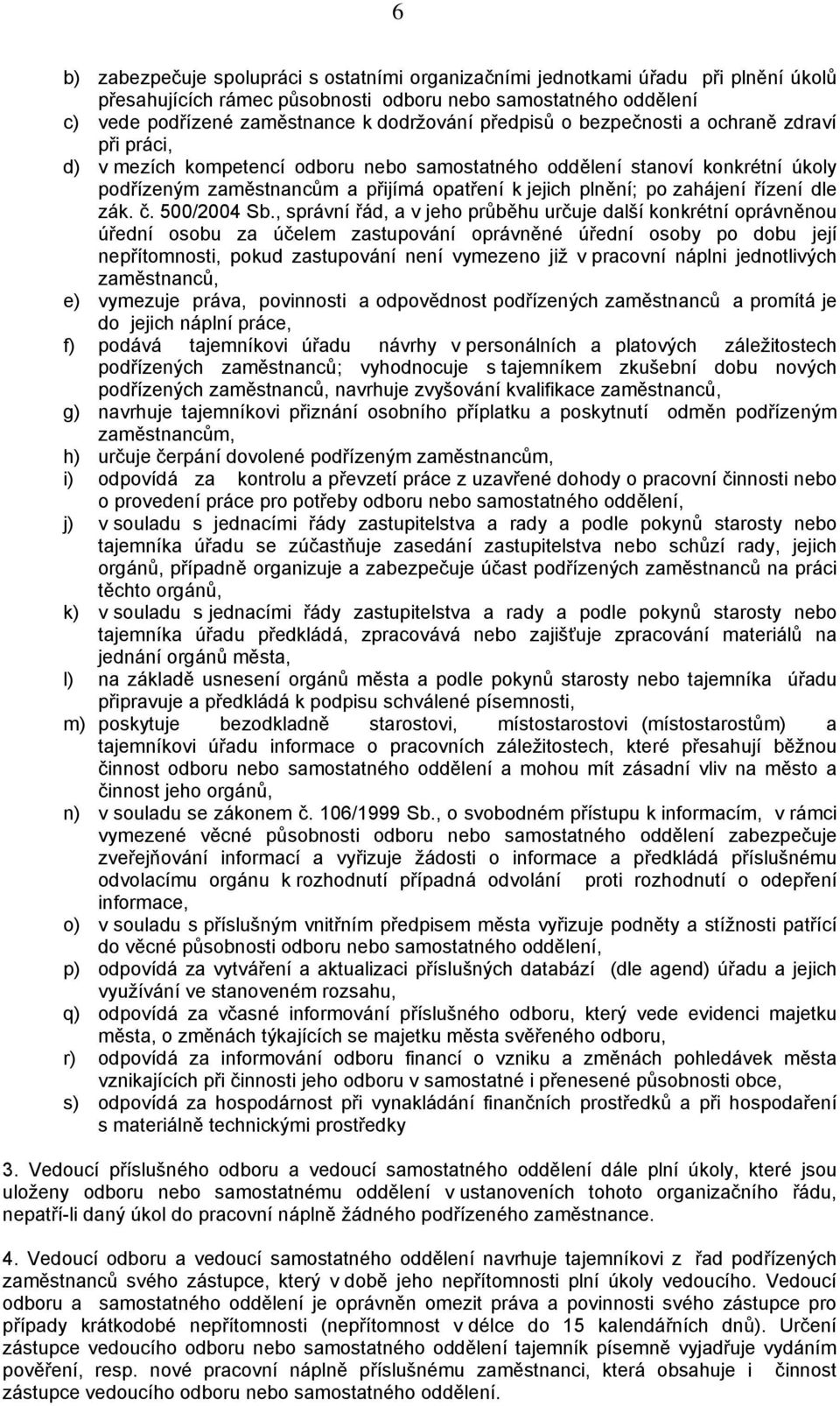 6

b) zabezpečuje spolupráci s ostatními organizačními jednotkami úřadu při plnění úkolů přesahujících rámec působnosti odboru nebo samostatného oddělení
c) vede podřízené zaměstnance k dodržování předpisů o bezpečnosti a ochraně zdraví při práci,
d) v mezích kompetencí odboru nebo samostatného oddělení stanoví konkrétní úkoly podřízeným zaměstnancům a přijímá opatření k jejich plnění; po zahájení řízení dle zák. č. 500/2004 Sb., správní řád, a v jeho průběhu určuje další konkrétní oprávněnou úřední osobu za účelem zastupování oprávněné úřední osoby po dobu její nepřítomnosti, pokud zastupování není vymezeno již v pracovní náplni jednotlivých zaměstnanců,
e) vymezuje práva, povinnosti a odpovědnost podřízených zaměstnanců a promítá je do jejich náplní práce,
f) podává tajemníkovi úřadu návrhy v personálních a platových záležitostech podřízených zaměstnanců; vyhodnocuje s tajemníkem zkušební dobu nových podřízených zaměstnanců, navrhuje zvyšování kvalifikace zaměstnanců,
g) navrhuje tajemníkovi přiznání osobního příplatku a poskytnutí odměn podřízeným zaměstnancům,
h) určuje čerpání dovolené podřízeným zaměstnancům,
i) odpovídá za kontrolu a převzetí práce z uzavřené dohody o pracovní činnosti nebo o provedení práce pro potřeby odboru nebo samostatného oddělení,
j) v souladu s jednacími řády zastupitelstva a rady a podle pokynů starosty nebo tajemníka úřadu se zúčastňuje zasedání zastupitelstva nebo schůzí rady, jejich orgánů, případně organizuje a zabezpečuje účast podřízených zaměstnanců na práci těchto orgánů,
k) v souladu s jednacími řády zastupitelstva a rady a podle pokynů starosty nebo tajemníka úřadu předkládá, zpracovává nebo zajišťuje zpracování materiálů na jednání orgánů města,
l) na základě usnesení orgánů města a podle pokynů starosty nebo tajemníka úřadu připravuje a předkládá k podpisu schválené písemnosti,
m) poskytuje bezodkladně starostovi, místostarostovi (místostarostům) a tajemníkovi úřadu informace o pracovních záležitostech, které přesahují běžnou činnost odboru nebo samostatného oddělení a mohou mít zásadní vliv na město a činnost jeho orgánů,
n) v souladu se zákonem č. 106/1999 Sb., o svobodném přístupu k informacím, v rámci vymezené věcné působnosti odboru nebo samostatného oddělení zabezpečuje zveřejňování informací a vyřizuje žádosti o informace a předkládá příslušnému odvolacímu orgánu k rozhodnutí případná odvolání proti rozhodnutí o odepření informace,
o) v souladu s příslušným vnitřním předpisem města vyřizuje podněty a stížnosti patřící do věcné působnosti odboru nebo samostatného oddělení,
p) odpovídá za vytváření a aktualizaci příslušných databází (dle agend) úřadu a jejich využívání ve stanoveném rozsahu,
q) odpovídá za včasné informování příslušného odboru, který vede evidenci majetku města, o změnách týkajících se majetku města svěřeného odboru,
r) odpovídá za informování odboru financí o vzniku a změnách pohledávek města vznikajících při činnosti jeho odboru v samostatné i přenesené působnosti obce,
s) odpovídá za hospodárnost při vynakládání finančních prostředků a při hospodaření s materiálně technickými prostředky

3. Vedoucí příslušného odboru a vedoucí samostatného oddělení dále plní úkoly, které jsou uloženy odboru nebo samostatnému oddělení v ustanoveních tohoto organizačního řádu, nepatří-li daný úkol do pracovní náplně žádného podřízeného zaměstnance.

4. Vedoucí odboru a vedoucí samostatného oddělení navrhuje tajemníkovi z řad podřízených zaměstnanců svého zástupce, který v době jeho nepřítomnosti plní úkoly vedoucího. Vedoucí odboru a samostatného oddělení je oprávněn omezit práva a povinnosti svého zástupce pro případy krátkodobé nepřítomnosti (nepřítomnost v délce do 15 kalendářních dnů). Určení zástupce vedoucího odboru nebo samostatného oddělení tajemník písemně vyjadřuje vydáním pověření, resp. nové pracovní náplně příslušnému zaměstnanci, která obsahuje i činnost zástupce vedoucího odboru nebo samostatného oddělení.